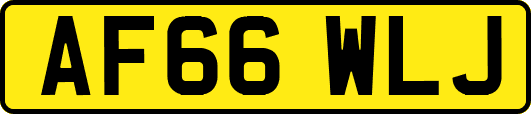 AF66 WLJ